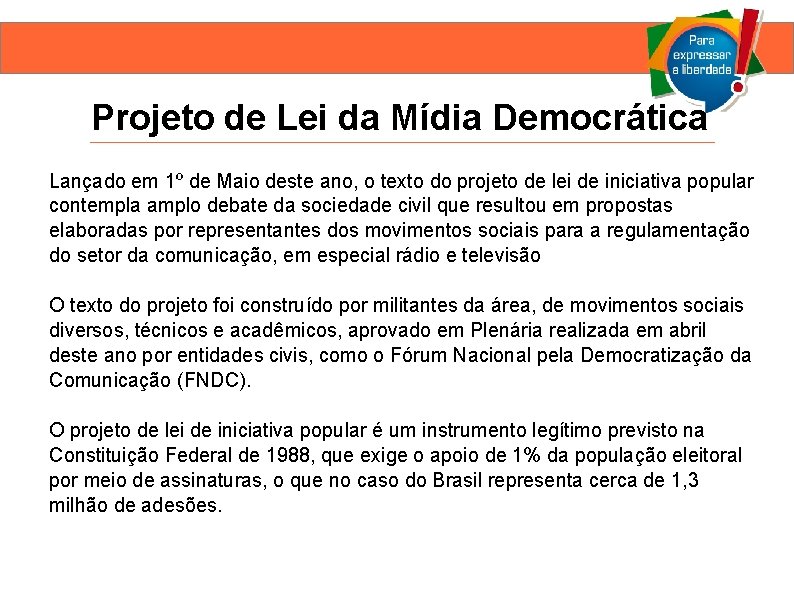 Para expressar a liberdade

Projeto de Lei da Mídia Democrática

Lançado em 1º de Maio deste ano, o texto do projeto de lei de iniciativa popular contempla amplo debate da sociedade civil que resultou em propostas elaboradas por representantes dos movimentos sociais para a regulamentação do setor da comunicação, em especial rádio e televisão

O texto do projeto foi construído por militantes da área, de movimentos sociais diversos, técnicos e acadêmicos, aprovado em Plenária realizada em abril deste ano por entidades civis, como o Fórum Nacional pela Democratização da Comunicação (FNDC).

O projeto de lei de iniciativa popular é um instrumento legítimo previsto na Constituição Federal de 1988, que exige o apoio de 1% da população eleitoral por meio de assinaturas, o que no caso do Brasil representa cerca de 1,3 milhão de adesões.